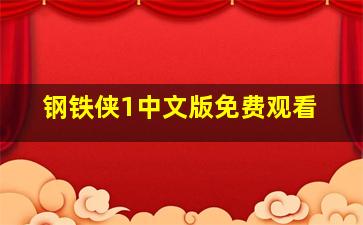 钢铁侠1中文版免费观看